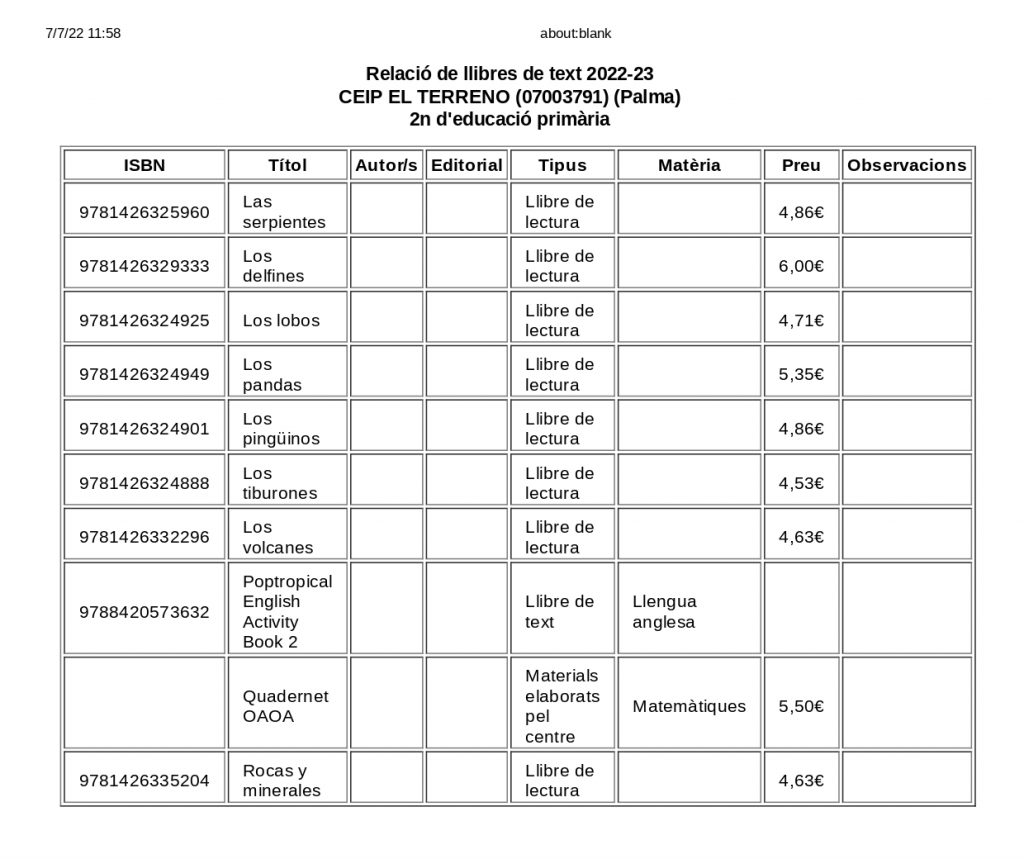 7/7/22 11:58 about:blank

Relació de llibres de text 2022-23
CEIP EL TERRENO (07003791) (Palma)
2n d'educació primària

| ISBN | Títol | Autor/s | Editorial | Tipus | Matèria | Preu | Observacions |
|---|---|---|---|---|---|---|---|
| 9781426325960 | Las serpientes | | | Llibre de lectura | | 4,86€ | |
| 9781426329333 | Los delfines | | | Llibre de lectura | | 6,00€ | |
| 9781426324925 | Los lobos | | | Llibre de lectura | | 4,71€ | |
| 9781426324949 | Los pandas | | | Llibre de lectura | | 5,35€ | |
| 9781426324901 | Los pingüinos | | | Llibre de lectura | | 4,86€ | |
| 9781426324888 | Los tiburones | | | Llibre de lectura | | 4,53€ | |
| 9781426332296 | Los volcanes | | | Llibre de lectura | | 4,63€ | |
| 9788420573632 | Poptropical English Activity Book 2 | | | Llibre de text | Llengua anglesa | | |
| | Quadernet OAOA | | | Materials elaborats pel centre | Matemàtiques | 5,50€ | |
| 9781426335204 | Rocas y minerales | | | Llibre de lectura | | 4,63€ | |